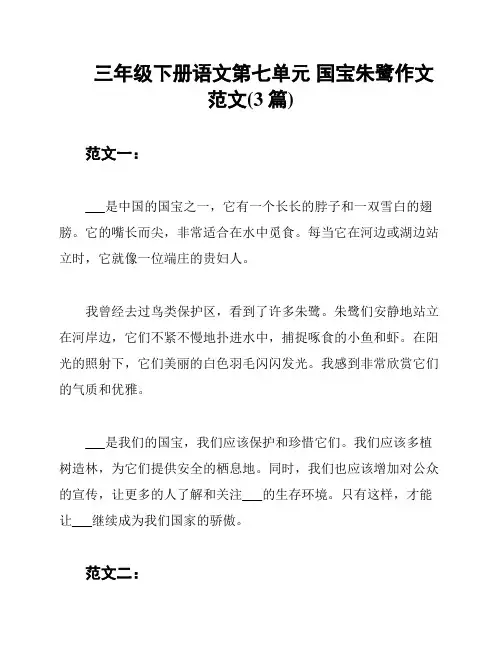 三年级下册语文第七单元 国宝朱鹭作文范文(3 篇)

范文一：

___是中国的国宝之一，它有一个长长的脖子和一双雪白的翅膀。它的嘴长而尖，非常适合在水中觅食。每当它在河边或湖边站立时，它就像一位端庄的贵妇人。

我曾经去过鸟类保护区，看到了许多朱鹭。朱鹭们安静地站立在河岸边，它们不紧不慢地扑进水中，捕捉啄食的小鱼和虾。在阳光的照射下，它们美丽的白色羽毛闪闪发光。我感到非常欣赏它们的气质和优雅。

___是我们的国宝，我们应该保护和珍惜它们。我们应该多植树造林，为它们提供安全的栖息地。同时，我们也应该增加对公众的宣传，让更多的人了解和关注___的生存环境。只有这样，才能让___继续成为我们国家的骄傲。

范文二：